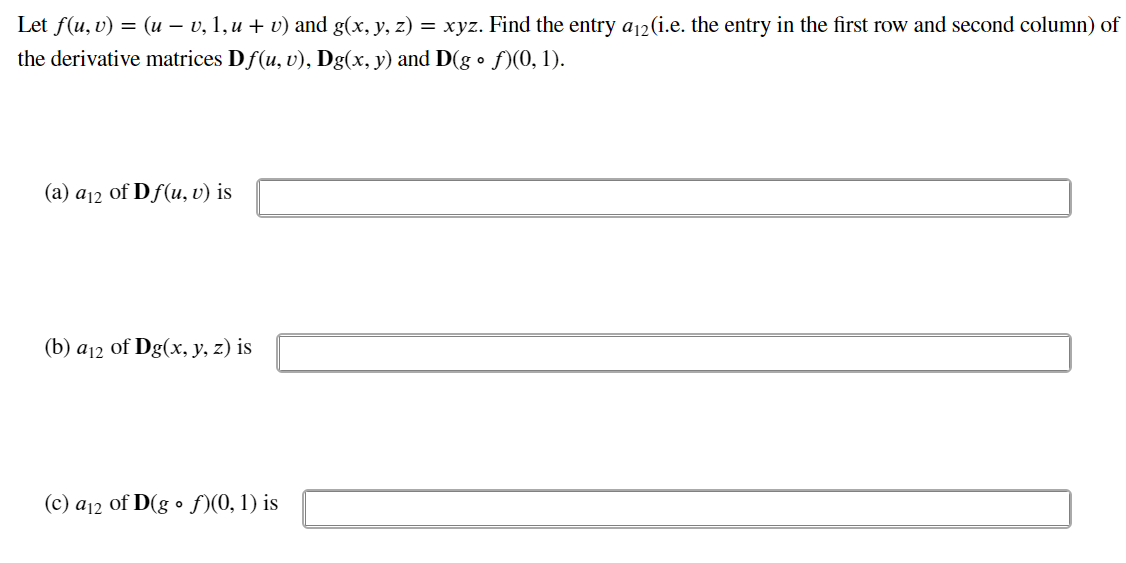 Let $f(u, v) = (u - v, 1, u + v)$ and $g(x, y, z) = xyz$. Find the entry $a_{12}$(i.e. the entry in the first row and second column) of the derivative matrices $\mathbf{D}f(u, v)$, $\mathbf{D}g(x, y)$ and $\mathbf{D}(g \circ f)(0, 1)$.

(a) $a_{12}$ of $\mathbf{D}f(u, v)$ is

(b) $a_{12}$ of $\mathbf{D}g(x, y, z)$ is

(c) $a_{12}$ of $\mathbf{D}(g \circ f)(0, 1)$ is